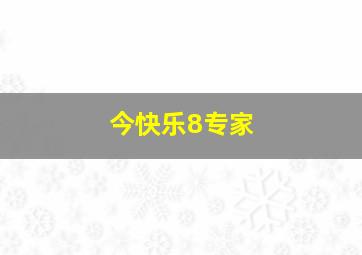 今快乐8专家